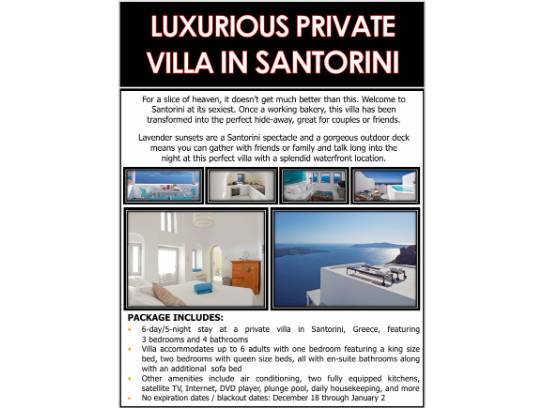 LUXURIOUS PRIVATE VILLA IN SANTORINI

For a slice of heaven, it doesn't get much better than this. Welcome to Santorini at its sexiest. Once a working bakery, this villa has been transformed into the perfect hide-away, great for couples or friends.

Lavender sunsets are a Santorini spectacle and a gorgeous outdoor deck means you can gather with friends or family and talk long into the night at this perfect villa with a splendid waterfront location.

PACKAGE INCLUDES:
• 6-day/5-night stay at a private villa in Santorini, Greece, featuring 3 bedrooms and 4 bathrooms
• Villa accommodates up to 6 adults with one bedroom featuring a king size bed, two bedrooms with queen size beds, all with en-suite bathrooms along with an additional sofa bed
• Other amenities include air conditioning, two fully equipped kitchens, satellite TV, Internet, DVD player, plunge pool, daily housekeeping, and more
• No expiration dates / blackout dates: December 18 through January 2